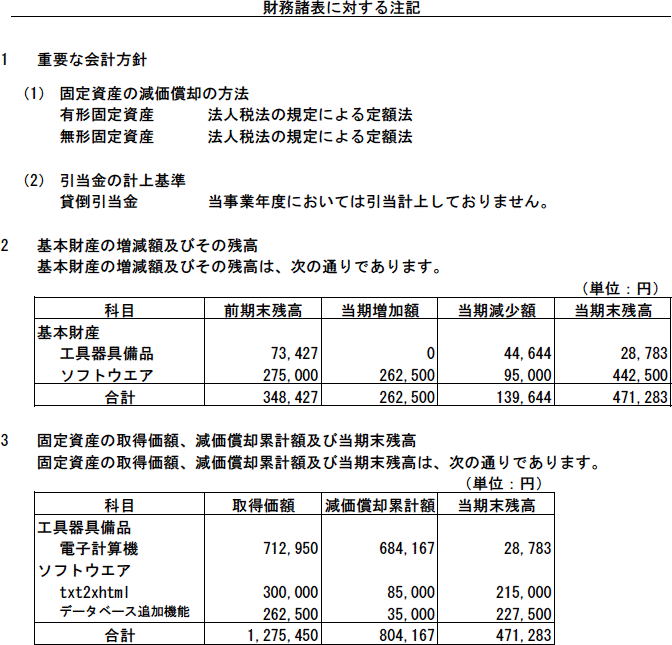 財務諸表に対する注記

1　重要な会計方針

(1)　固定資産の減価償却の方法
有形固定資産　法人税法の規定による定額法
無形固定資産　法人税法の規定による定額法

(2)　引当金の計上基準
貸倒引当金　当事業年度においては引当計上しておりません。

2　基本財産の増減額及びその残高
基本財産の増減額及びその残高は、次の通りであります。

（単位：円）

| 科目 | 前期末残高 | 当期増加額 | 当期減少額 | 当期末残高 |
|---|---|---|---|---|
| 基本財産 | | | | |
| 工具器具備品 | 73,427 | 0 | 44,644 | 28,783 |
| ソフトウエア | 275,000 | 262,500 | 95,000 | 442,500 |
| 合計 | 348,427 | 262,500 | 139,644 | 471,283 |

3　固定資産の取得価額、減価償却累計額及び当期末残高
固定資産の取得価額、減価償却累計額及び当期末残高は、次の通りであります。

（単位：円）

| 科目 | 取得価額 | 減価償却累計額 | 当期末残高 |
|---|---|---|---|
| 工具器具備品 | | | |
| 電子計算機 | 712,950 | 684,167 | 28,783 |
| ソフトウエア | | | |
| txt2xhtml | 300,000 | 85,000 | 215,000 |
| データベース追加機能 | 262,500 | 35,000 | 227,500 |
| 合計 | 1,275,450 | 804,167 | 471,283 |